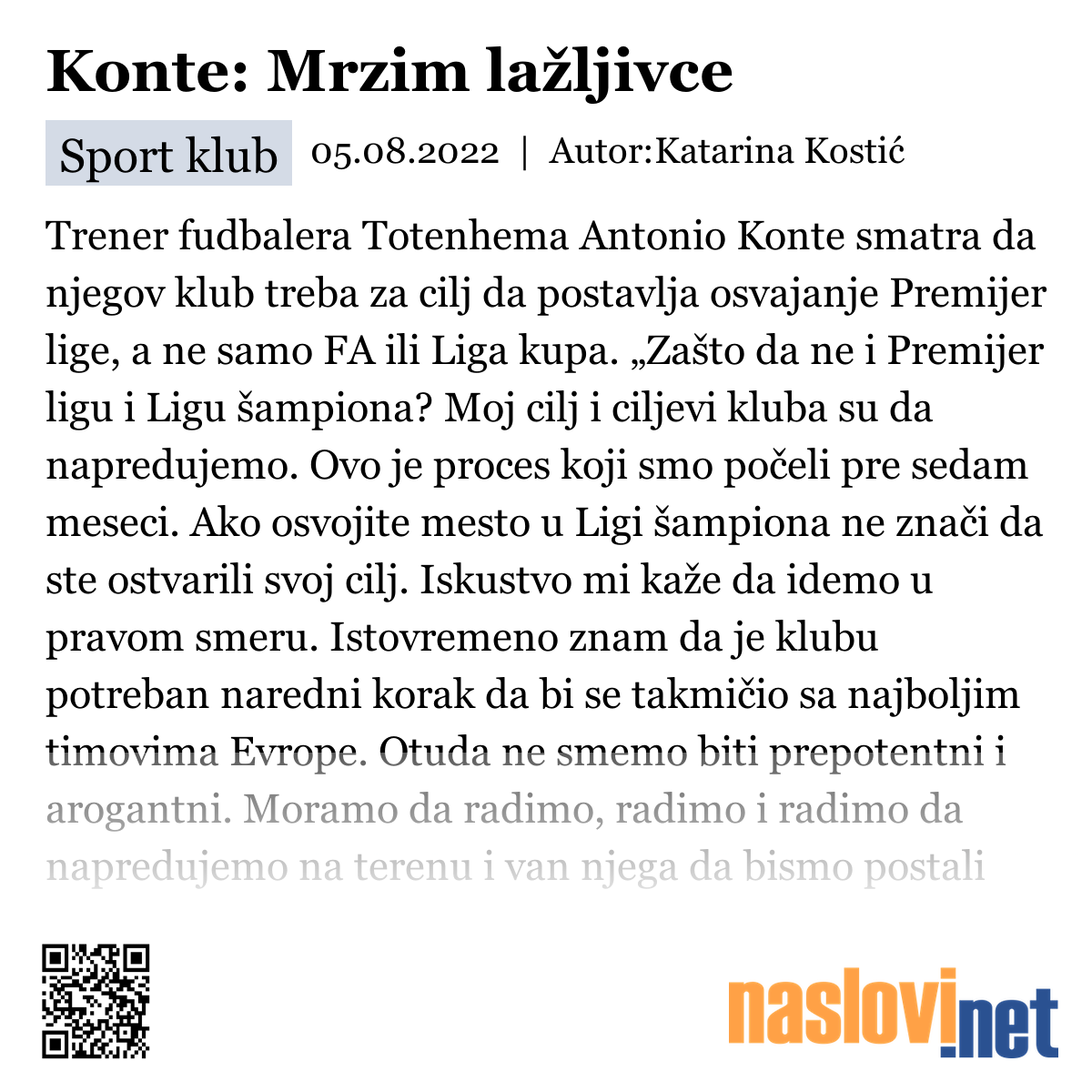 Konte: Mrzim lažljivce

Sport klub 05.08.2022 | Autor:Katarina Kostić

Trener fudbalera Totenhema Antonio Konte smatra da njegov klub treba za cilj da postavlja osvajanje Premijer lige, a ne samo FA ili Liga kupa. „Zašto da ne i Premijer ligu i Ligu šampiona? Moj cilj i ciljevi kluba su da napredujemo. Ovo je proces koji smo počeli pre sedam meseci. Ako osvojite mesto u Ligi šampiona ne znači da ste ostvarili svoj cilj. Iskustvo mi kaže da idemo u pravom smeru. Istovremeno znam da je klubu potreban naredni korak da bi se takmičio sa najboljim timovima Evrope. Otuda ne smemo biti prepotentni i arogantni. Moramo da radimo, radimo i radimo da napredujemo na terenu i van njega da bismo postali

naslovi.net